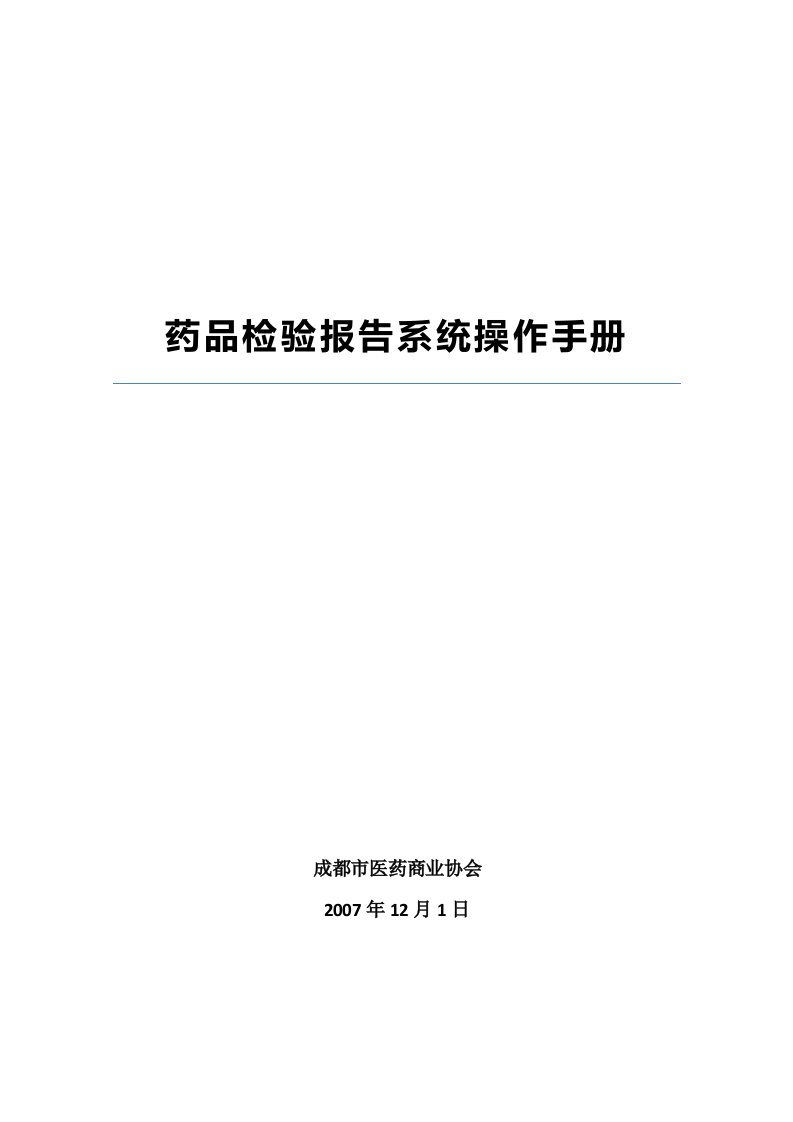 药品检验报告系统操作手册

成都市医药商业协会

2007 年 12 月 1 日